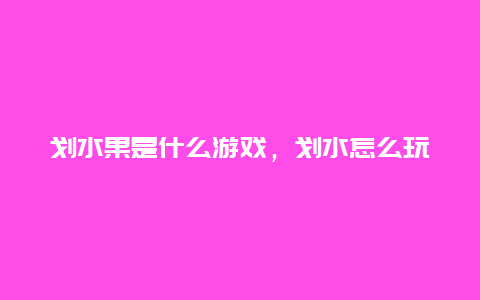 划水果是什么游戏，划水怎么玩